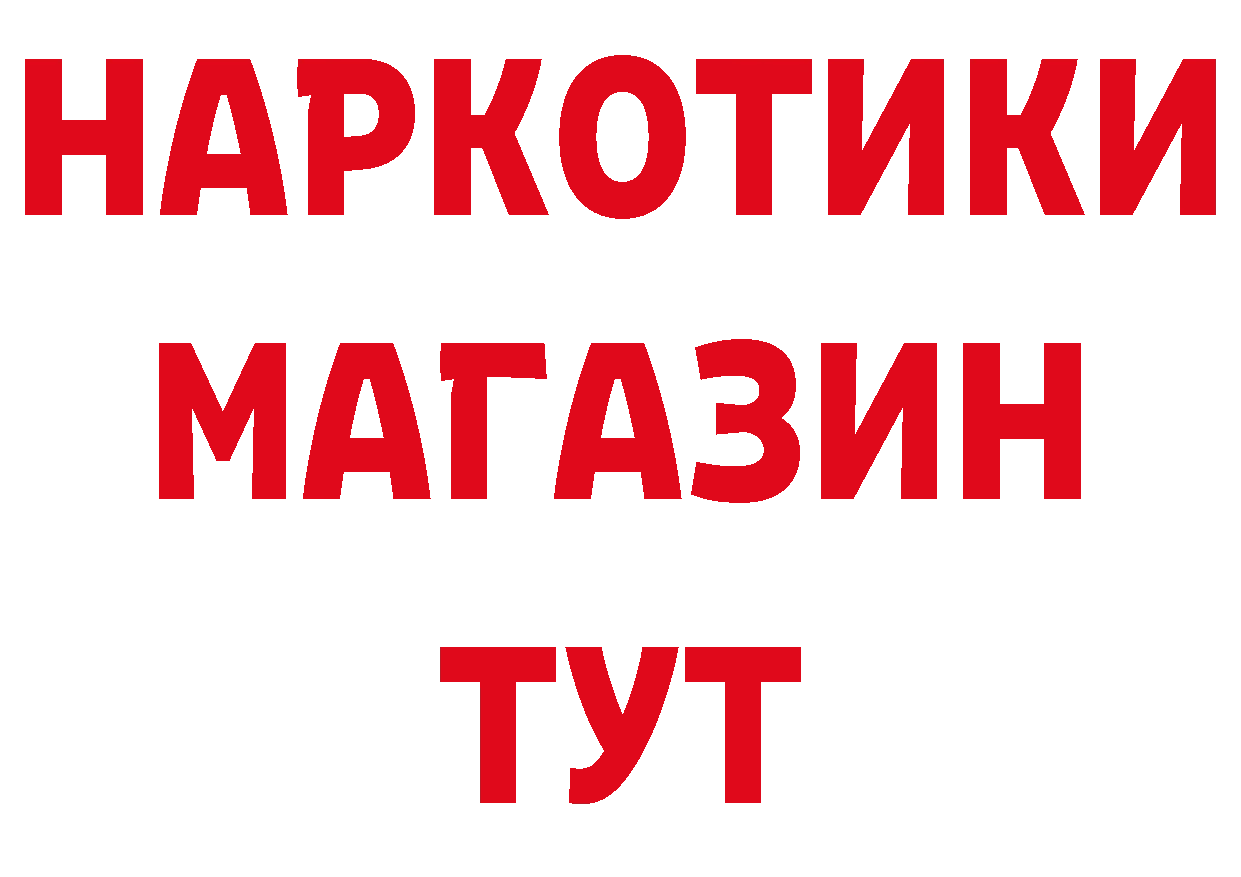 НАРКОТИКИ
МАГАЗИН
ТУТ